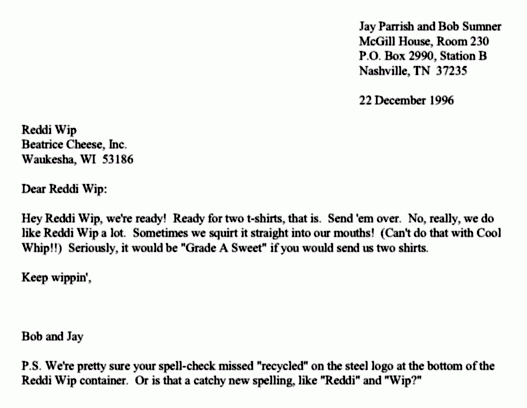 Jay Parrish and Bob Sumner
McGill House, Room 230
P.O. Box 2990, Station B
Nashville, TN 37235

22 December 1996

Reddi Wip
Beatrice Cheese, Inc.
Waukesha, WI 53186

Dear Reddi Wip:

Hey Reddi Wip, we're ready! Ready for two t-shirts, that is. Send 'em over. No, really, we do like Reddi Wip a lot. Sometimes we squirt it straight into our mouths! (Can't do that with Cool Whip!!) Seriously, it would be "Grade A Sweet" if you would send us two shirts.

Keep wippin',

Bob and Jay

P.S. We're pretty sure your spell-check missed "recycled" on the steel logo at the bottom of the Reddi Wip container. Or is that a catchy new spelling, like "Reddi" and "Wip?"